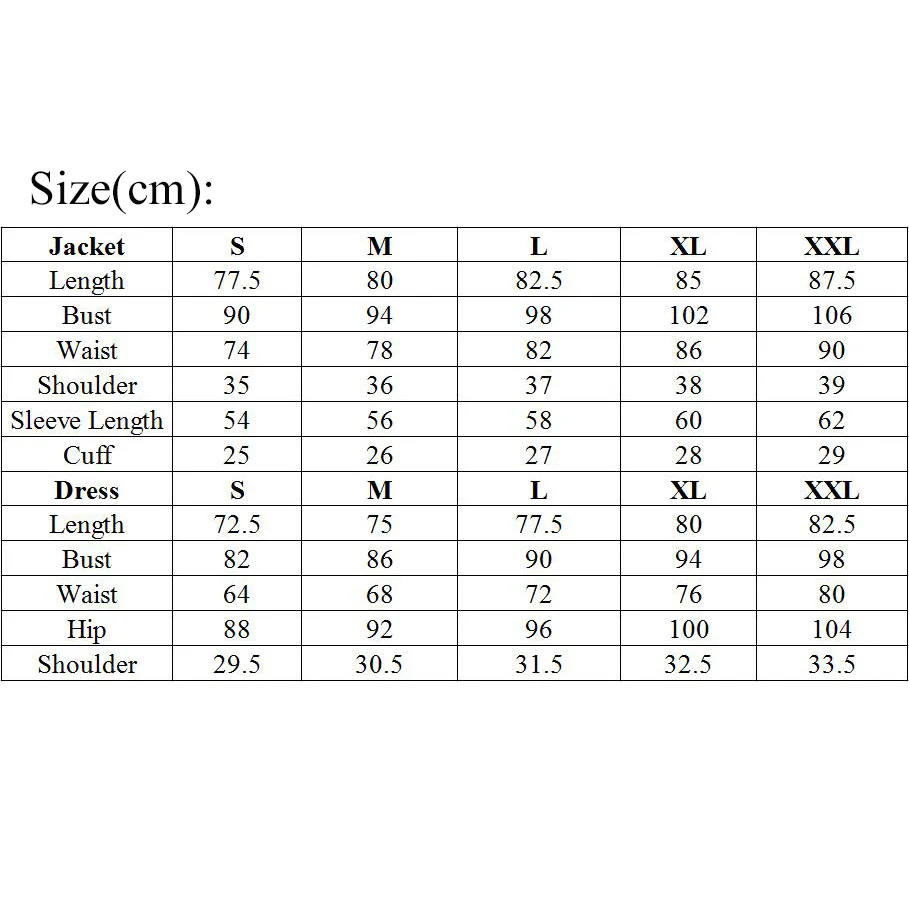 Size(cm):

| Jacket | S | M | L | XL | XXL |
|---|---|---|---|---|---|
| Length | 77.5 | 80 | 82.5 | 85 | 87.5 |
| Bust | 90 | 94 | 98 | 102 | 106 |
| Waist | 74 | 78 | 82 | 86 | 90 |
| Shoulder | 35 | 36 | 37 | 38 | 39 |
| Sleeve Length | 54 | 56 | 58 | 60 | 62 |
| Cuff | 25 | 26 | 27 | 28 | 29 |
| Dress | S | M | L | XL | XXL |
| Length | 72.5 | 75 | 77.5 | 80 | 82.5 |
| Bust | 82 | 86 | 90 | 94 | 98 |
| Waist | 64 | 68 | 72 | 76 | 80 |
| Hip | 88 | 92 | 96 | 100 | 104 |
| Shoulder | 29.5 | 30.5 | 31.5 | 32.5 | 33.5 |